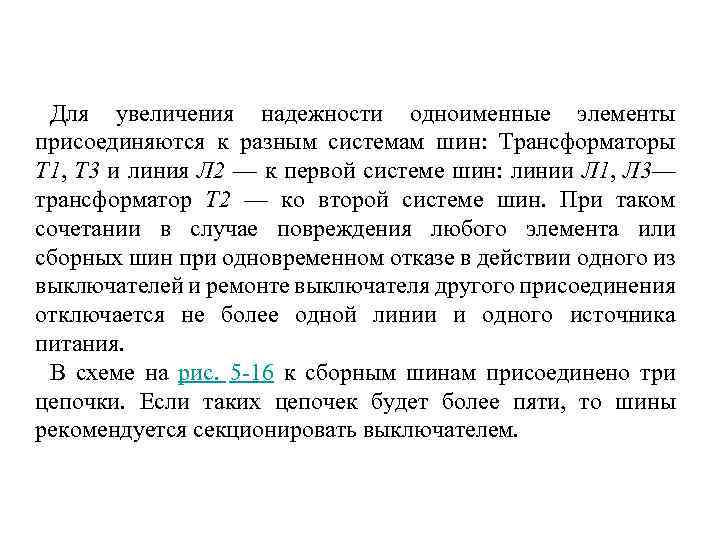 Для увеличения надежности одноименные элементы присоединяются к разным системам шин: Трансформаторы Т1, Т3 и линия Л2 — к первой системе шин: линии Л1, Л3— трансформатор Т2 — ко второй системе шин. При таком сочетании в случае повреждения любого элемента или сборных шин при одновременном отказе в действии одного из выключателей и ремонте выключателя другого присоединения отключается не более одной линии и одного источника питания.

В схеме на рис. 5-16 к сборным шинам присоединено три цепочки. Если таких цепочек будет более пяти, то шины рекомендуется секционировать выключателем.